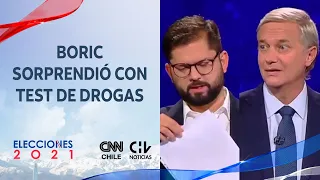 BORIC SORPRENDIÓ CON TEST DE DROGAS

ELECCIONES
2021

CNN CHILE

CHV NOTICIAS